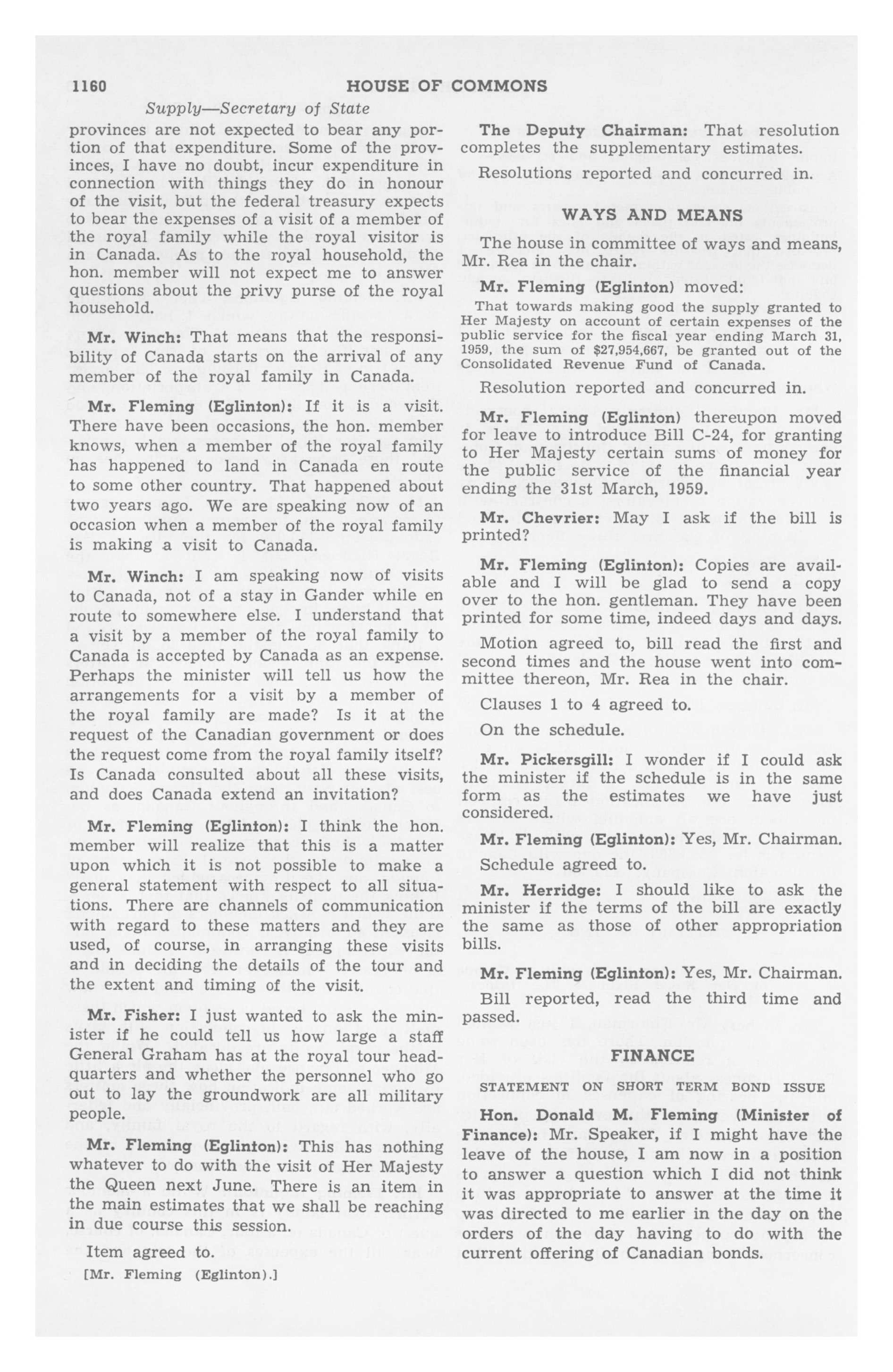 1160 HOUSE OF COMMONS

Supply—Secretary of State

provinces are not expected to bear any portion of that expenditure. Some of the provinces, I have no doubt, incur expenditure in connection with things they do in honour of the visit, but the federal treasury expects to bear the expenses of a visit of a member of the royal family while the royal visitor is in Canada. As to the royal household, the hon. member will not expect me to answer questions about the privy purse of the royal household.

Mr. Winch: That means that the responsibility of Canada starts on the arrival of any member of the royal family in Canada.

Mr. Fleming (Eglinton): If it is a visit. There have been occasions, the hon. member knows, when a member of the royal family has happened to land in Canada en route to some other country. That happened about two years ago. We are speaking now of an occasion when a member of the royal family is making a visit to Canada.

Mr. Winch: I am speaking now of visits to Canada, not of a stay in Gander while en route to somewhere else. I understand that a visit by a member of the royal family to Canada is accepted by Canada as an expense. Perhaps the minister will tell us how the arrangements for a visit by a member of the royal family are made? Is it at the request of the Canadian government or does the request come from the royal family itself? Is Canada consulted about all these visits, and does Canada extend an invitation?

Mr. Fleming (Eglinton): I think the hon. member will realize that this is a matter upon which it is not possible to make a general statement with respect to all situations. There are channels of communication with regard to these matters and they are used, of course, in arranging these visits and in deciding the details of the tour and the extent and timing of the visit.

Mr. Fisher: I just wanted to ask the minister if he could tell us how large a staff General Graham has at the royal tour headquarters and whether the personnel who go out to lay the groundwork are all military people.

Mr. Fleming (Eglinton): This has nothing whatever to do with the visit of Her Majesty the Queen next June. There is an item in the main estimates that we shall be reaching in due course this session.

Item agreed to.

[Mr. Fleming (Eglinton).]

The Deputy Chairman: That resolution completes the supplementary estimates.

Resolutions reported and concurred in.

WAYS AND MEANS

The house in committee of ways and means, Mr. Rea in the chair.

Mr. Fleming (Eglinton) moved:

That towards making good the supply granted to Her Majesty on account of certain expenses of the public service for the fiscal year ending March 31, 1959, the sum of $27,954,667, be granted out of the Consolidated Revenue Fund of Canada.

Resolution reported and concurred in.

Mr. Fleming (Eglinton) thereupon moved for leave to introduce Bill C-24, for granting to Her Majesty certain sums of money for the public service of the financial year ending the 31st March, 1959.

Mr. Chevrier: May I ask if the bill is printed?

Mr. Fleming (Eglinton): Copies are available and I will be glad to send a copy over to the hon. gentleman. They have been printed for some time, indeed days and days.

Motion agreed to, bill read the first and second times and the house went into committee thereon, Mr. Rea in the chair.

Clauses 1 to 4 agreed to.

On the schedule.

Mr. Pickersgill: I wonder if I could ask the minister if the schedule is in the same form as the estimates we have just considered.

Mr. Fleming (Eglinton): Yes, Mr. Chairman.

Schedule agreed to.

Mr. Herridge: I should like to ask the minister if the terms of the bill are exactly the same as those of other appropriation bills.

Mr. Fleming (Eglinton): Yes, Mr. Chairman.

Bill reported, read the third time and passed.

FINANCE

STATEMENT ON SHORT TERM BOND ISSUE

Hon. Donald M. Fleming (Minister of Finance): Mr. Speaker, if I might have the leave of the house, I am now in a position to answer a question which I did not think it was appropriate to answer at the time it was directed to me earlier in the day on the orders of the day having to do with the current offering of Canadian bonds.